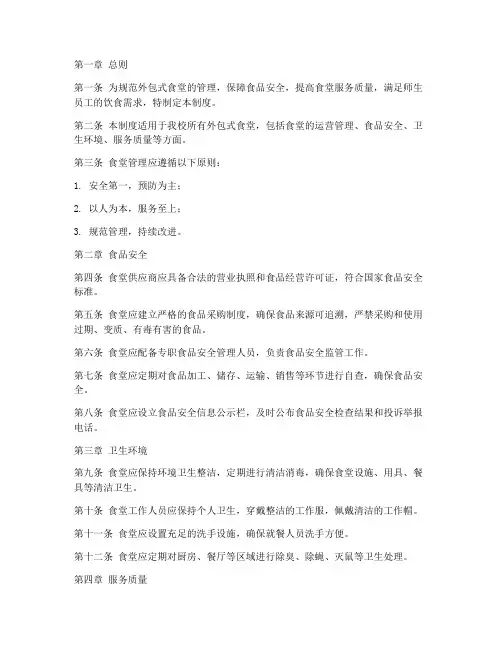 第一章 总则

第一条 为规范外包式食堂的管理，保障食品安全，提高食堂服务质量，满足师生员工的饮食需求，特制定本制度。

第二条 本制度适用于我校所有外包式食堂，包括食堂的运营管理、食品安全、卫生环境、服务质量等方面。

第三条 食堂管理应遵循以下原则：

1. 安全第一，预防为主；

2. 以人为本，服务至上；

3. 规范管理，持续改进。

第二章 食品安全

第四条 食堂供应商应具备合法的营业执照和食品经营许可证，符合国家食品安全标准。

第五条 食堂应建立严格的食品采购制度，确保食品来源可追溯，严禁采购和使用过期、变质、有毒有害的食品。

第六条 食堂应配备专职食品安全管理人员，负责食品安全监管工作。

第七条 食堂应定期对食品加工、储存、运输、销售等环节进行自查，确保食品安全。

第八条 食堂应设立食品安全信息公示栏，及时公布食品安全检查结果和投诉举报电话。

第三章 卫生环境

第九条 食堂应保持环境卫生整洁，定期进行清洁消毒，确保食堂设施、用具、餐具等清洁卫生。

第十条 食堂工作人员应保持个人卫生，穿戴整洁的工作服，佩戴清洁的工作帽。

第十一条 食堂应设置充足的洗手设施，确保就餐人员洗手方便。

第十二条 食堂应定期对厨房、餐厅等区域进行除臭、除蝇、灭鼠等卫生处理。

第四章 服务质量